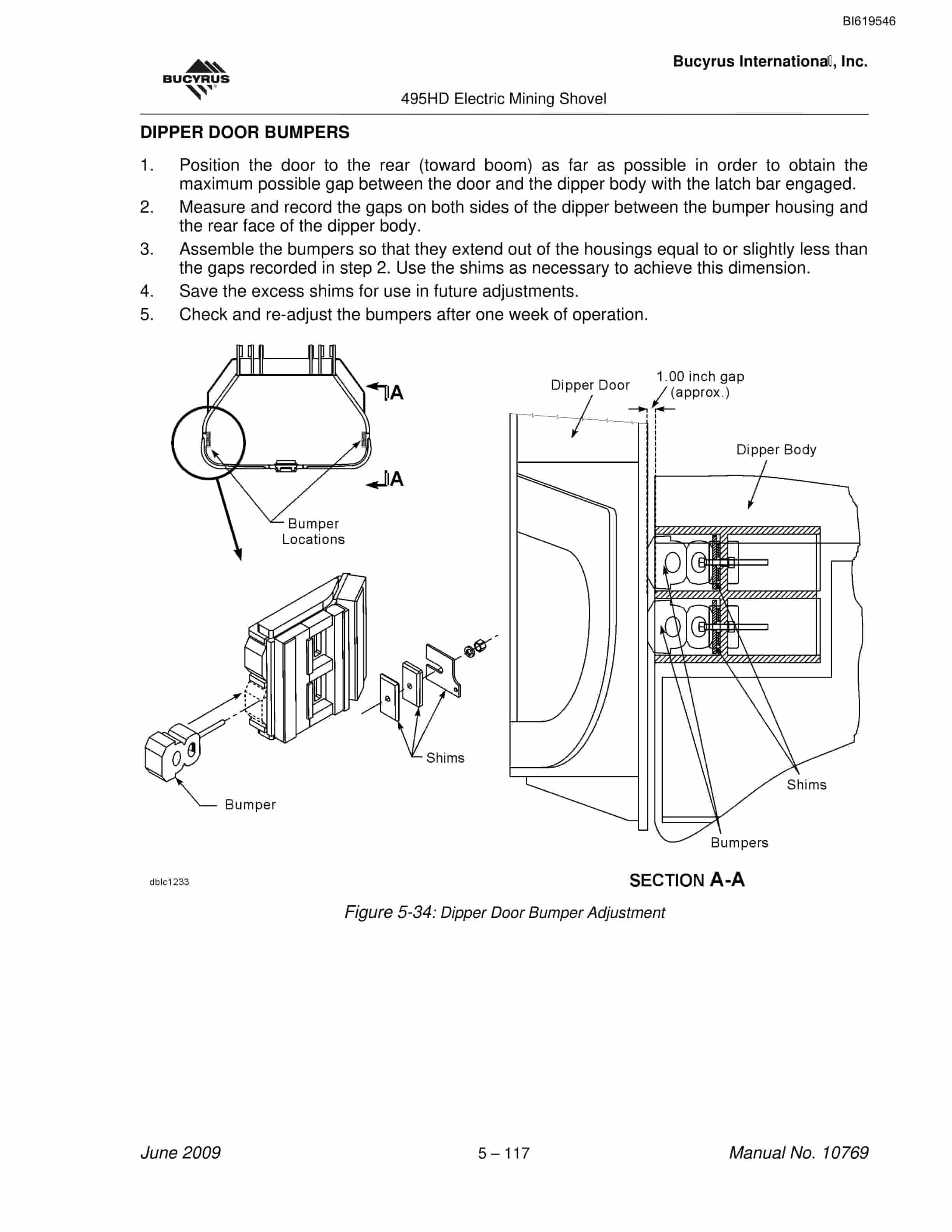 BI619546

BUCYRUS

Bucyrus International, Inc.

495HD Electric Mining Shovel

DIPPER DOOR BUMPERS

1. Position the door to the rear (toward boom) as far as possible in order to obtain the maximum possible gap between the door and the dipper body with the latch bar engaged.
2. Measure and record the gaps on both sides of the dipper between the bumper housing and the rear face of the dipper body.
3. Assemble the bumpers so that they extend out of the housings equal to or slightly less than the gaps recorded in step 2. Use the shims as necessary to achieve this dimension.
4. Save the excess shims for use in future adjustments.
5. Check and re-adjust the bumpers after one week of operation.

A

A

Bumper Locations

Shims

Bumper

Dipper Door

1.00 inch gap (approx.)

Dipper Body

Shims

Bumpers

dblc1233

SECTION A-A

Figure 5-34: Dipper Door Bumper Adjustment

June 2009

5 – 117

Manual No. 10769